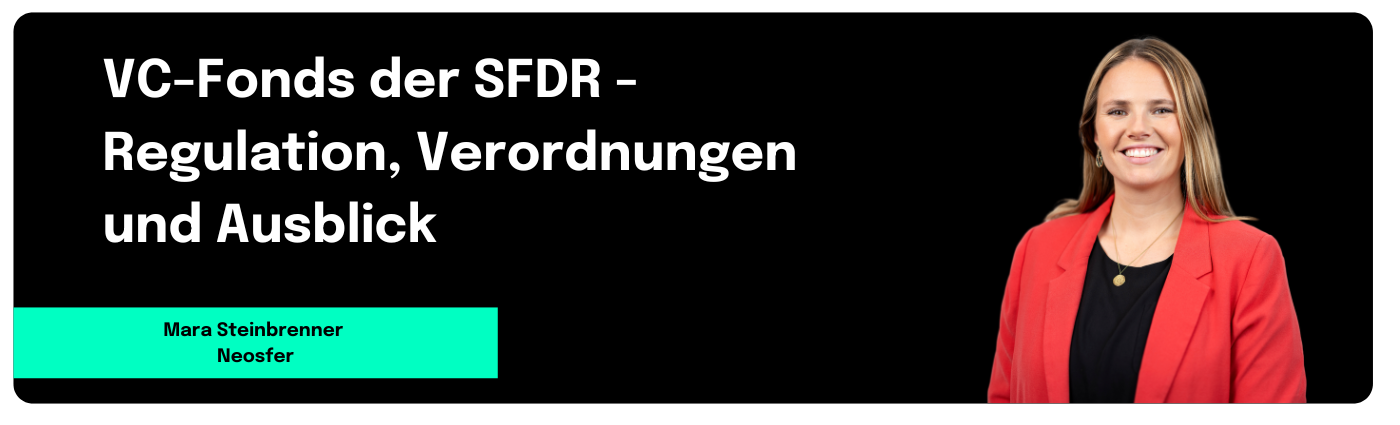 VC-Fonds der SFDR - Regulation, Verordnungen und Ausblick

Mara Steinbrenner
Neosfer